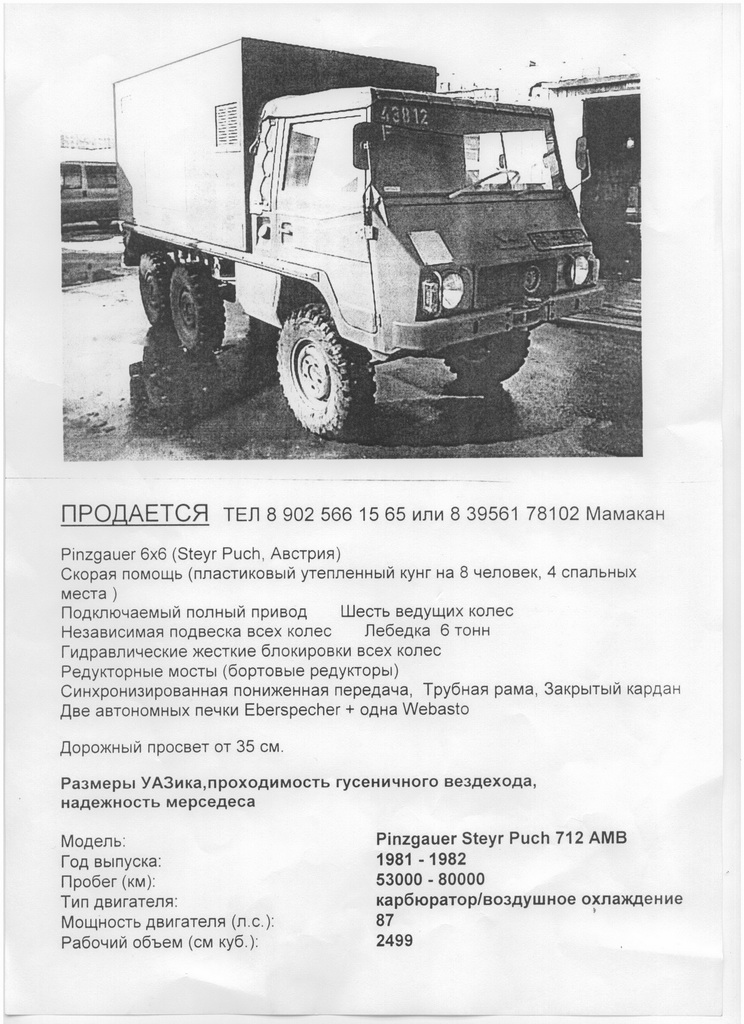 43812

ПРОДАЕТСЯ ТЕЛ 8 902 566 15 65 или 8 39561 78102 Мамакан

Pinzgauer 6x6 (Steyr Puch, Австрия)
Скорая помощь (пластиковый утепленный кунг на 8 человек, 4 спальных места )
Подключаемый полный привод   Шесть ведущих колес
Независимая подвеска всех колес   Лебедка 6 тонн
Гидравлические жесткие блокировки всех колес
Редукторные мосты (бортовые редукторы)
Синхронизированная пониженная передача, Трубная рама, Закрытый кардан
Две автономных печки Eberspecher + одна Webasto

Дорожный просвет от 35 см.

Размеры УАЗика,проходимость гусеничного вездехода, надежность мерседеса

| | |
|---|---|
| Модель: | Pinzgauer Steyr Puch 712 AMB |
| Год выпуска: | 1981 - 1982 |
| Пробег (км): | 53000 - 80000 |
| Тип двигателя: | карбюратор/воздушное охлаждение |
| Мощность двигателя (л.с.): | 87 |
| Рабочий объем (см куб.): | 2499 |